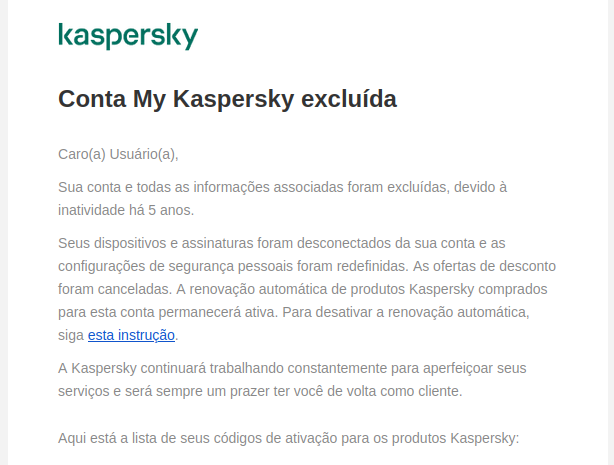 kaspersky

Conta My Kaspersky excluída

Caro(a) Usuário(a),

Sua conta e todas as informações associadas foram excluídas, devido à inatividade há 5 anos.

Seus dispositivos e assinaturas foram desconectados da sua conta e as configurações de segurança pessoais foram redefinidas. As ofertas de desconto foram canceladas. A renovação automática de produtos Kaspersky comprados para esta conta permanecerá ativa. Para desativar a renovação automática, siga esta instrução.

A Kaspersky continuará trabalhando constantemente para aperfeiçoar seus serviços e será sempre um prazer ter você de volta como cliente.

Aqui está a lista de seus códigos de ativação para os produtos Kaspersky: